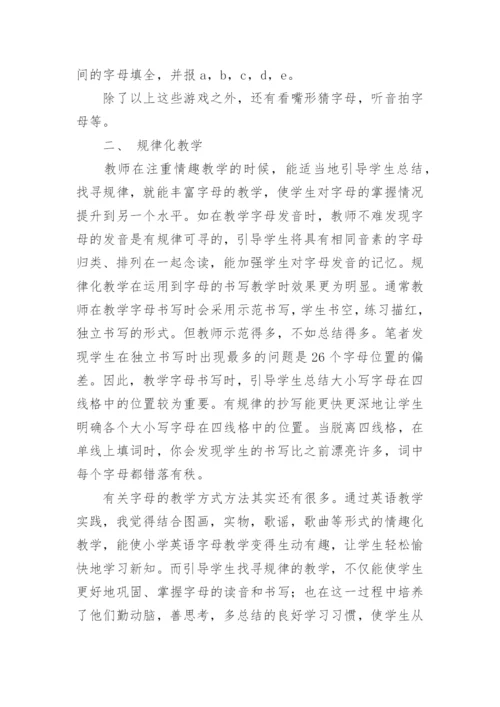 间的字母填全，并报 a，b，c，d，e。

除了以上这些游戏之外，还有看嘴形猜字母，听音拍字母等。

二、 规律化教学

教师在注重情趣教学的时候，能适当地引导学生总结，找寻规律，就能丰富字母的教学，使学生对字母的掌握情况提升到另一个水平。如在教学字母发音时，教师不难发现字母的发音是有规律可寻的，引导学生将具有相同音素的字母归类、排列在一起念读，能加强学生对字母发音的记忆。规律化教学在运用到字母的书写教学时效果更为明显。通常教师在教学字母书写时会采用示范书写，学生书空，练习描红，独立书写的形式。但教师示范得多，不如总结得多。笔者发现学生在独立书写时出现最多的问题是 26 个字母位置的偏差。因此，教学字母书写时，引导学生总结大小写字母在四线格中的位置较为重要。有规律的抄写能更快更深地让学生明确各个大小写字母在四线格中的位置。当脱离四线格，在单线上填词时，你会发现学生的书写比之前漂亮许多，词中每个字母都错落有秩。

有关字母的教学方式方法其实还有很多。通过英语教学实践，我觉得结合图画，实物，歌谣，歌曲等形式的情趣化教学，能使小学英语字母教学变得生动有趣，让学生轻松愉快地学习新知。而引导学生找寻规律的教学，不仅能使学生更好地巩固、掌握字母的读音和书写；也在这一过程中培养了他们勤动脑，善思考，多总结的良好学习习惯，使学生从